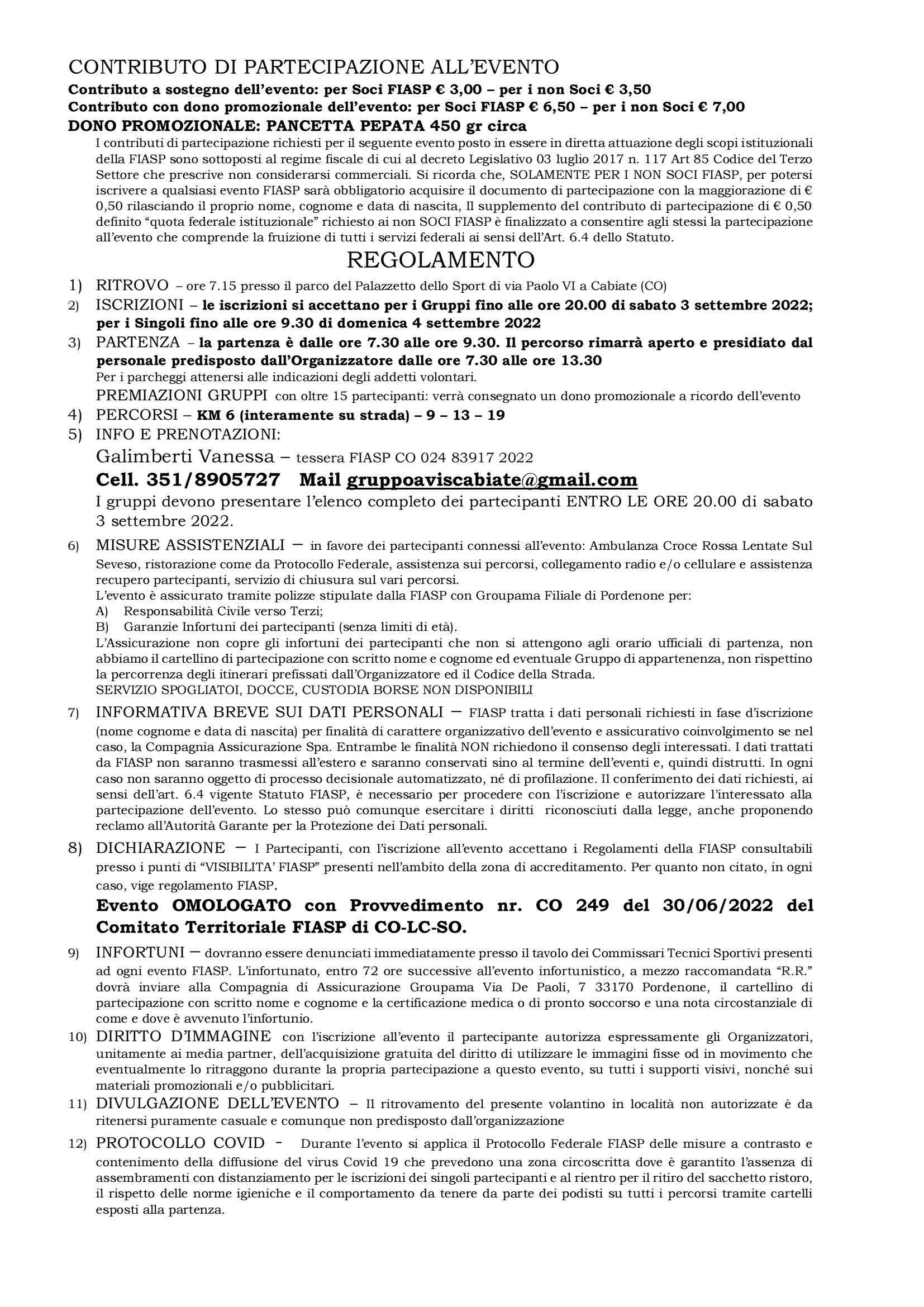 CONTRIBUTO DI PARTECIPAZIONE ALL'EVENTO

Contributo a sostegno dell'evento: per Soci FIASP € 3,00 – per i non Soci € 3,50
Contributo con dono promozionale dell'evento: per Soci FIASP € 6,50 – per i non Soci € 7,00
DONO PROMOZIONALE: PANCETTA PEPATA 450 gr circa

I contributi di partecipazione richiesti per il seguente evento posto in essere in diretta attuazione degli scopi istituzionali della FIASP sono sottoposti al regime fiscale di cui al decreto Legislativo 03 luglio 2017 n. 117 Art 85 Codice del Terzo Settore che prescrive non considerarsi commerciali. Si ricorda che, SOLAMENTE PER I NON SOCI FIASP, per potersi iscrivere a qualsiasi evento FIASP sarà obbligatorio acquisire il documento di partecipazione con la maggiorazione di € 0,50 rilasciando il proprio nome, cognome e data di nascita, Il supplemento del contributo di partecipazione di € 0,50 definito "quota federale istituzionale" richiesto ai non SOCI FIASP è finalizzato a consentire agli stessi la partecipazione all'evento che comprende la fruizione di tutti i servizi federali ai sensi dell'Art. 6.4 dello Statuto.

REGOLAMENTO

1) RITROVO – ore 7.15 presso il parco del Palazzetto dello Sport di via Paolo VI a Cabiate (CO)

2) ISCRIZIONI – le iscrizioni si accettano per i Gruppi fino alle ore 20.00 di sabato 3 settembre 2022; per i Singoli fino alle ore 9.30 di domenica 4 settembre 2022

3) PARTENZA – la partenza è dalle ore 7.30 alle ore 9.30. Il percorso rimarrà aperto e presidiato dal personale predisposto dall'Organizzatore dalle ore 7.30 alle ore 13.30
Per i parcheggi attenersi alle indicazioni degli addetti volontari.
PREMIAZIONI GRUPPI con oltre 15 partecipanti: verrà consegnato un dono promozionale a ricordo dell'evento

4) PERCORSI – KM 6 (interamente su strada) – 9 – 13 – 19

5) INFO E PRENOTAZIONI:
Galimberti Vanessa – tessera FIASP CO 024 83917 2022
Cell. 351/8905727 Mail gruppoaviscabiate@gmail.com
I gruppi devono presentare l'elenco completo dei partecipanti ENTRO LE ORE 20.00 di sabato 3 settembre 2022.

6) MISURE ASSISTENZIALI – in favore dei partecipanti connessi all'evento: Ambulanza Croce Rossa Lentate Sul Seveso, ristorazione come da Protocollo Federale, assistenza sui percorsi, collegamento radio e/o cellulare e assistenza recupero partecipanti, servizio di chiusura sul vari percorsi.
L'evento è assicurato tramite polizze stipulate dalla FIASP con Groupama Filiale di Pordenone per:
A) Responsabilità Civile verso Terzi;
B) Garanzie Infortuni dei partecipanti (senza limiti di età).
L'Assicurazione non copre gli infortuni dei partecipanti che non si attengono agli orario ufficiali di partenza, non abbiamo il cartellino di partecipazione con scritto nome e cognome ed eventuale Gruppo di appartenenza, non rispettino la percorrenza degli itinerari prefissati dall'Organizzatore ed il Codice della Strada.
SERVIZIO SPOGLIATOI, DOCCE, CUSTODIA BORSE NON DISPONIBILI

7) INFORMATIVA BREVE SUI DATI PERSONALI – FIASP tratta i dati personali richiesti in fase d'iscrizione (nome cognome e data di nascita) per finalità di carattere organizzativo dell'evento e assicurativo coinvolgimento se nel caso, la Compagnia Assicurazione Spa. Entrambe le finalità NON richiedono il consenso degli interessati. I dati trattati da FIASP non saranno trasmessi all'estero e saranno conservati sino al termine dell'eventi e, quindi distrutti. In ogni caso non saranno oggetto di processo decisionale automatizzato, né di profilazione. Il conferimento dei dati richiesti, ai sensi dell'art. 6.4 vigente Statuto FIASP, è necessario per procedere con l'iscrizione e autorizzare l'interessato alla partecipazione dell'evento. Lo stesso può comunque esercitare i diritti riconosciuti dalla legge, anche proponendo reclamo all'Autorità Garante per la Protezione dei Dati personali.

8) DICHIARAZIONE – I Partecipanti, con l'iscrizione all'evento accettano i Regolamenti della FIASP consultabili presso i punti di "VISIBILITA' FIASP" presenti nell'ambito della zona di accreditamento. Per quanto non citato, in ogni caso, vige regolamento FIASP.
Evento OMOLOGATO con Provvedimento nr. CO 249 del 30/06/2022 del Comitato Territoriale FIASP di CO-LC-SO.

9) INFORTUNI – dovranno essere denunciati immediatamente presso il tavolo dei Commissari Tecnici Sportivi presenti ad ogni evento FIASP. L'infortunato, entro 72 ore successive all'evento infortunistico, a mezzo raccomandata "R.R." dovrà inviare alla Compagnia di Assicurazione Groupama Via De Paoli, 7 33170 Pordenone, il cartellino di partecipazione con scritto nome e cognome e la certificazione medica o di pronto soccorso e una nota circostanziale di come e dove è avvenuto l'infortunio.

10) DIRITTO D'IMMAGINE con l'iscrizione all'evento il partecipante autorizza espressamente gli Organizzatori, unitamente ai media partner, dell'acquisizione gratuita del diritto di utilizzare le immagini fisse od in movimento che eventualmente lo ritraggono durante la propria partecipazione a questo evento, su tutti i supporti visivi, nonché sui materiali promozionali e/o pubblicitari.

11) DIVULGAZIONE DELL'EVENTO – Il ritrovamento del presente volantino in località non autorizzate è da ritenersi puramente casuale e comunque non predisposto dall'organizzazione

12) PROTOCOLLO COVID - Durante l'evento si applica il Protocollo Federale FIASP delle misure a contrasto e contenimento della diffusione del virus Covid 19 che prevedono una zona circoscritta dove è garantito l'assenza di assembramenti con distanziamento per le iscrizioni dei singoli partecipanti e al rientro per il ritiro del sacchetto ristoro, il rispetto delle norme igieniche e il comportamento da tenere da parte dei podisti su tutti i percorsi tramite cartelli esposti alla partenza.